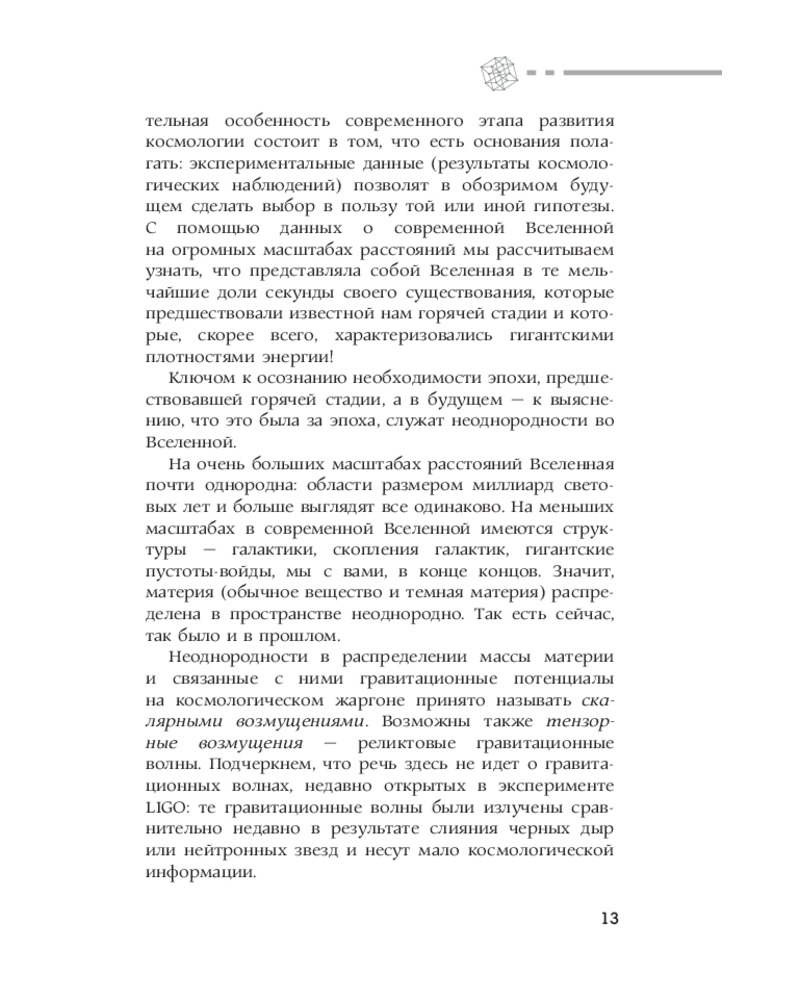 тельная особенность современного этапа развития космологии состоит в том, что есть основания полагать: экспериментальные данные (результаты космологических наблюдений) позволят в обозримом будущем сделать выбор в пользу той или иной гипотезы. С помощью данных о современной Вселенной на огромных масштабах расстояний мы рассчитываем узнать, что представляла собой Вселенная в те мельчайшие доли секунды своего существования, которые предшествовали известной нам горячей стадии и которые, скорее всего, характеризовались гигантскими плотностями энергии!

Ключом к осознанию необходимости эпохи, предшествовавшей горячей стадии, а в будущем — к выяснению, что это была за эпоха, служат неоднородности во Вселенной.

На очень больших масштабах расстояний Вселенная почти однородна: области размером миллиард световых лет и больше выглядят все одинаково. На меньших масштабах в современной Вселенной имеются структуры — галактики, скопления галактик, гигантские пустоты-войды, мы с вами, в конце концов. Значит, материя (обычное вещество и темная материя) распределена в пространстве неоднородно. Так есть сейчас, так было и в прошлом.

Неоднородности в распределении массы материи и связанные с ними гравитационные потенциалы на космологическом жаргоне принято называть скалярными возмущениями. Возможны также тензорные возмущения — реликтовые гравитационные волны. Подчеркнем, что речь здесь не идет о гравитационных волнах, недавно открытых в эксперименте LIGO: те гравитационные волны были излучены сравнительно недавно в результате слияния черных дыр или нейтронных звезд и несут мало космологической информации.

13